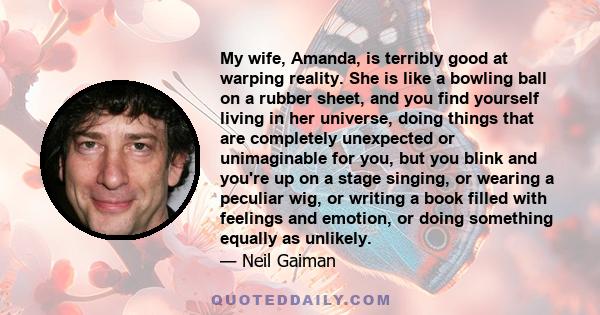 My wife, Amanda, is terribly good at warping reality. She is like a bowling ball on a rubber sheet, and you find yourself living in her universe, doing things that are completely unexpected or unimaginable for you, but you blink and you're up on a stage singing, or wearing a peculiar wig, or writing a book filled with feelings and emotion, or doing something equally as unlikely.

— Neil Gaiman

QUOTEDDAILY.COM